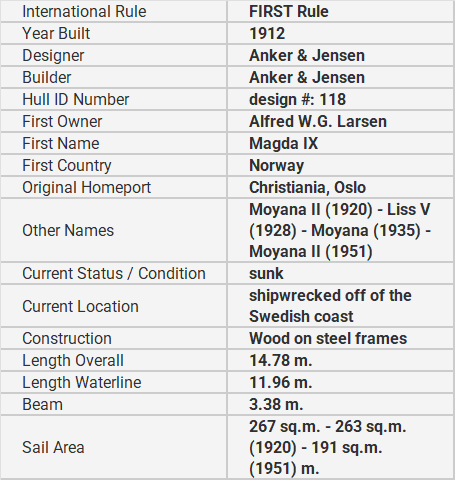 | International Rule | FIRST Rule |
|---|---|
| Year Built | 1912 |
| Designer | Anker & Jensen |
| Builder | Anker & Jensen |
| Hull ID Number | design #: 118 |
| First Owner | Alfred W.G. Larsen |
| First Name | Magda IX |
| First Country | Norway |
| Original Homeport | Christiania, Oslo |
| Other Names | Moyana II (1920) - Liss V (1928) - Moyana (1935) - Moyana II (1951) |
| Current Status / Condition | sunk |
| Current Location | shipwrecked off of the Swedish coast |
| Construction | Wood on steel frames |
| Length Overall | 14.78 m. |
| Length Waterline | 11.96 m. |
| Beam | 3.38 m. |
| Sail Area | 267 sq.m. - 263 sq.m. (1920) - 191 sq.m. (1951) m. |